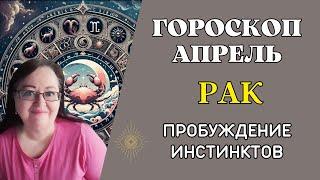 ГОРОСКОП АПРЕЛЬ

РАК

ПРОБУЖДЕНИЕ ИНСТИНКТОВ